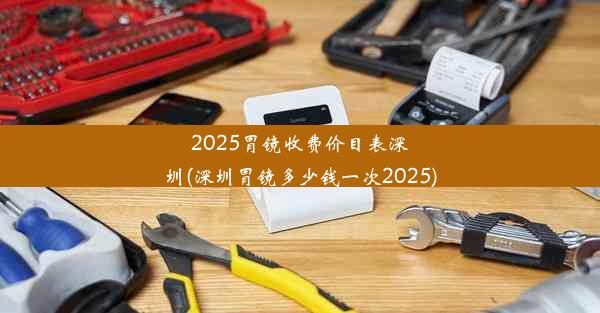 2025胃镜收费价目表深圳(深圳胃镜多少钱一次2025)